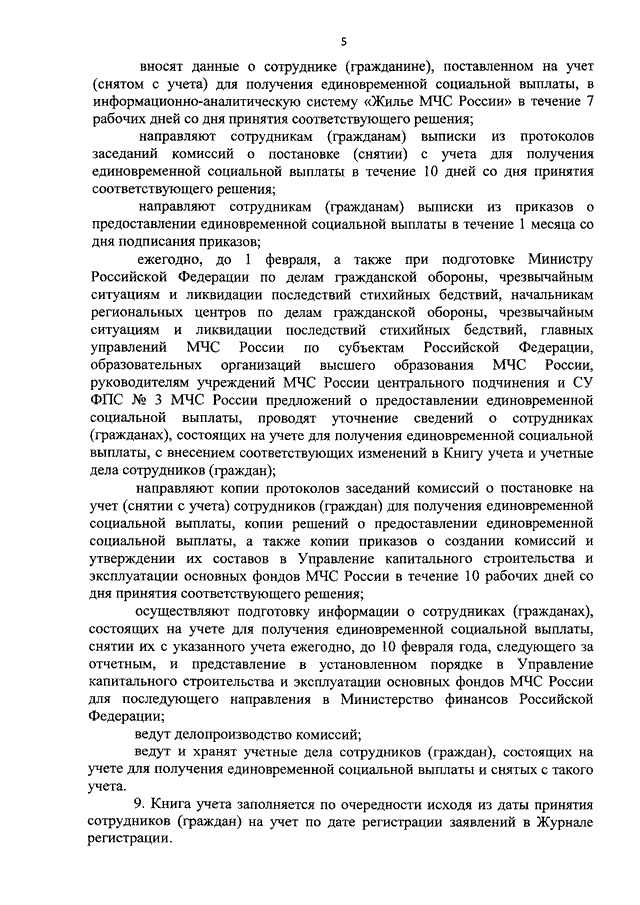 5

вносят данные о сотруднике (гражданине), поставленном на учет (снятом с учета) для получения единовременной социальной выплаты, в информационно-аналитическую систему «Жилье МЧС России» в течение 7 рабочих дней со дня принятия соответствующего решения;

направляют сотрудникам (гражданам) выписки из протоколов заседаний комиссий о постановке (снятии) с учета для получения единовременной социальной выплаты в течение 10 дней со дня принятия соответствующего решения;

направляют сотрудникам (гражданам) выписки из приказов о предоставлении единовременной социальной выплаты в течение 1 месяца со дня подписания приказов;

ежегодно, до 1 февраля, а также при подготовке Министру Российской Федерации по делам гражданской обороны, чрезвычайным ситуациям и ликвидации последствий стихийных бедствий, начальникам региональных центров по делам гражданской обороны, чрезвычайным ситуациям и ликвидации последствий стихийных бедствий, главных управлений МЧС России по субъектам Российской Федерации, образовательных организаций высшего образования МЧС России, руководителям учреждений МЧС России центрального подчинения и СУ ФПС № 3 МЧС России предложений о предоставлении единовременной социальной выплаты, проводят уточнение сведений о сотрудниках (гражданах), состоящих на учете для получения единовременной социальной выплаты, с внесением соответствующих изменений в Книгу учета и учетные дела сотрудников (граждан);

направляют копии протоколов заседаний комиссий о постановке на учет (снятии с учета) сотрудников (граждан) для получения единовременной социальной выплаты, копии решений о предоставлении единовременной социальной выплаты, а также копии приказов о создании комиссий и утверждении их составов в Управление капитального строительства и эксплуатации основных фондов МЧС России в течение 10 рабочих дней со дня принятия соответствующего решения;

осуществляют подготовку информации о сотрудниках (гражданах), состоящих на учете для получения единовременной социальной выплаты, снятии их с указанного учета ежегодно, до 10 февраля года, следующего за отчетным, и представление в установленном порядке в Управление капитального строительства и эксплуатации основных фондов МЧС России для последующего направления в Министерство финансов Российской Федерации;

ведут делопроизводство комиссий;

ведут и хранят учетные дела сотрудников (граждан), состоящих на учете для получения единовременной социальной выплаты и снятых с такого учета.

9. Книга учета заполняется по очередности исходя из даты принятия сотрудников (граждан) на учет по дате регистрации заявлений в Журнале регистрации.